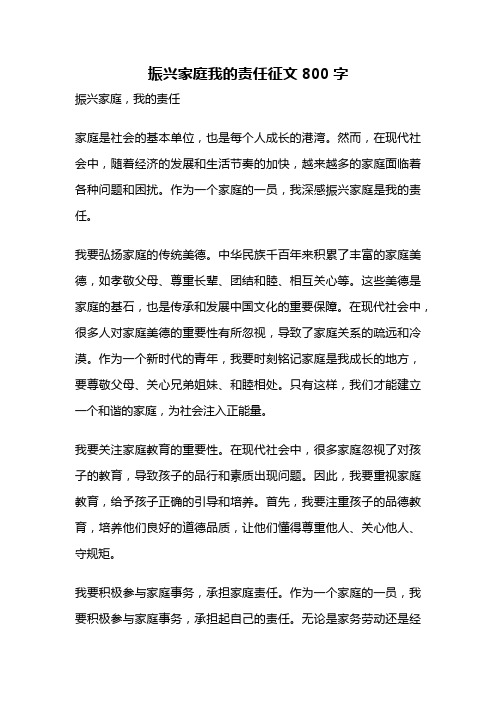 振兴家庭我的责任征文 800 字

振兴家庭，我的责任

家庭是社会的基本单位，也是每个人成长的港湾。然而，在现代社会中，随着经济的发展和生活节奏的加快，越来越多的家庭面临着各种问题和困扰。作为一个家庭的一员，我深感振兴家庭是我的责任。

我要弘扬家庭的传统美德。中华民族千百年来积累了丰富的家庭美德，如孝敬父母、尊重长辈、团结和睦、相互关心等。这些美德是家庭的基石，也是传承和发展中国文化的重要保障。在现代社会中，很多人对家庭美德的重要性有所忽视，导致了家庭关系的疏远和冷漠。作为一个新时代的青年，我要时刻铭记家庭是我成长的地方，要尊敬父母、关心兄弟姐妹、和睦相处。只有这样，我们才能建立一个和谐的家庭，为社会注入正能量。

我要关注家庭教育的重要性。在现代社会中，很多家庭忽视了对孩子的教育，导致孩子的品行和素质出现问题。因此，我要重视家庭教育，给予孩子正确的引导和培养。首先，我要注重孩子的品德教育，培养他们良好的道德品质，让他们懂得尊重他人、关心他人、守规矩。

我要积极参与家庭事务，承担家庭责任。作为一个家庭的一员，我要积极参与家庭事务，承担起自己的责任。无论是家务劳动还是经